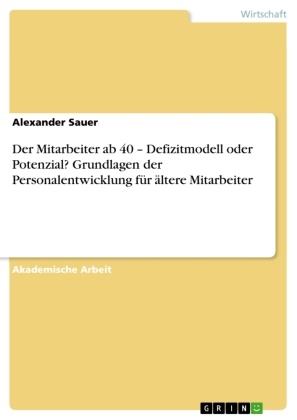 Wirtschaft

Alexander Sauer

Der Mitarbeiter ab 40 – Defizitmodell oder Potenzial? Grundlagen der Personalentwicklung für ältere Mitarbeiter

Akademische Arbeit

GRIN